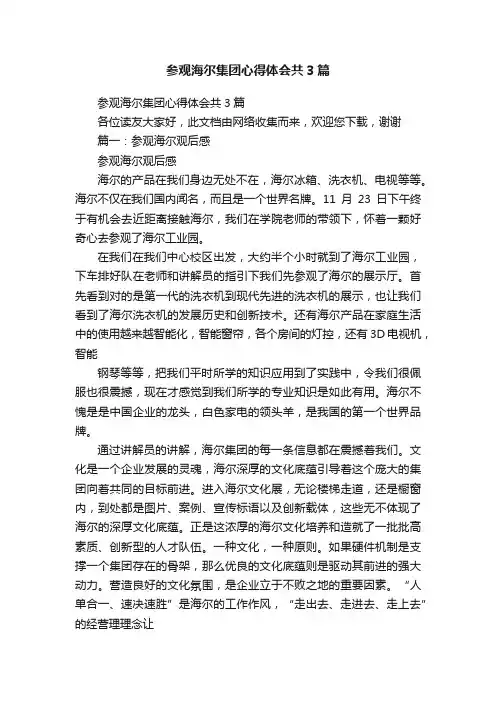 参观海尔集团心得体会共3篇

参观海尔集团心得体会共3篇

各位读友大家好，此文档由网络收集而来，欢迎您下载，谢谢

篇一：参观海尔观后感

参观海尔观后感

海尔的产品在我们身边无处不在，海尔冰箱、洗衣机、电视等等。海尔不仅在我们国内闻名，而且是一个世界名牌。11 月 23 日下午终于有机会去近距离接触海尔，我们在学院老师的带领下，怀着一颗好奇心去参观了海尔工业园。

在我们在我们中心校区出发，大约半个小时就到了海尔工业园，下车排好队在老师和讲解员的指引下我们先参观了海尔的展示厅。首先看到对的是第一代的洗衣机到现代先进的洗衣机的展示，也让我们看到了海尔洗衣机的发展历史和创新技术。还有海尔产品在家庭生活中的使用越来越智能化，智能窗帘，各个房间的灯控，还有3D电视机，智能

钢琴等等，把我们平时所学的知识应用到了实践中，令我们很佩服也很震撼，现在才感觉到我们所学的专业知识是如此有用。海尔不愧是是中国企业的龙头，白色家电的领头羊，是我国的第一个世界品牌。

通过讲解员的讲解，海尔集团的每一条信息都在震撼着我们。文化是一个企业发展的灵魂，海尔深厚的文化底蕴引导着这个庞大的集团向着共同的目标前进。进入海尔文化展，无论楼梯走道，还是橱窗内，到处都是图片、案例、宣传标语以及创新载体，这些无不体现了海尔的深厚文化底蕴。正是这浓厚的海尔文化培养和造就了一批批高素质、创新型的人才队伍。一种文化，一种原则。如果硬件机制是支撑一个集团存在的骨架，那么优良的文化底蕴则是驱动其前进的强大动力。营造良好的文化氛围，是企业立于不败之地的重要因素。“人单合一、速决速胜”是海尔的工作作风，“走出去、走进去、走上去”的经营理理念让